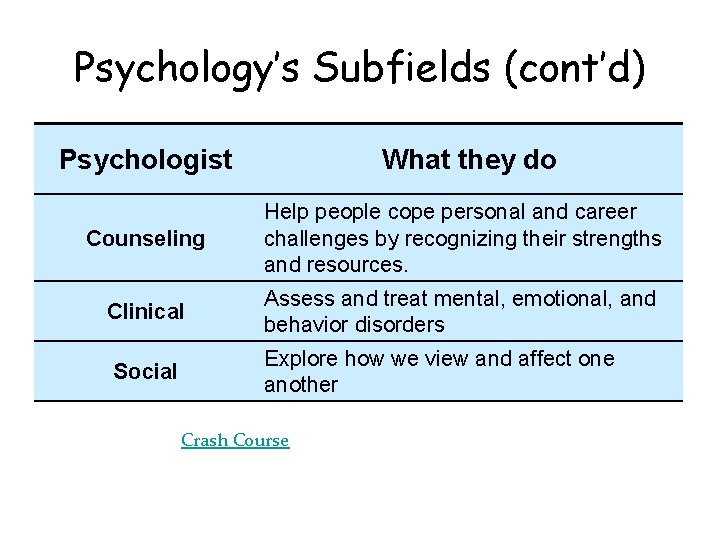 Psychology's Subfields (cont'd)

| Psychologist | What they do |
|---|---|
| Counseling | Help people cope personal and career challenges by recognizing their strengths and resources. |
| Clinical | Assess and treat mental, emotional, and behavior disorders |
| Social | Explore how we view and affect one another |

Crash Course